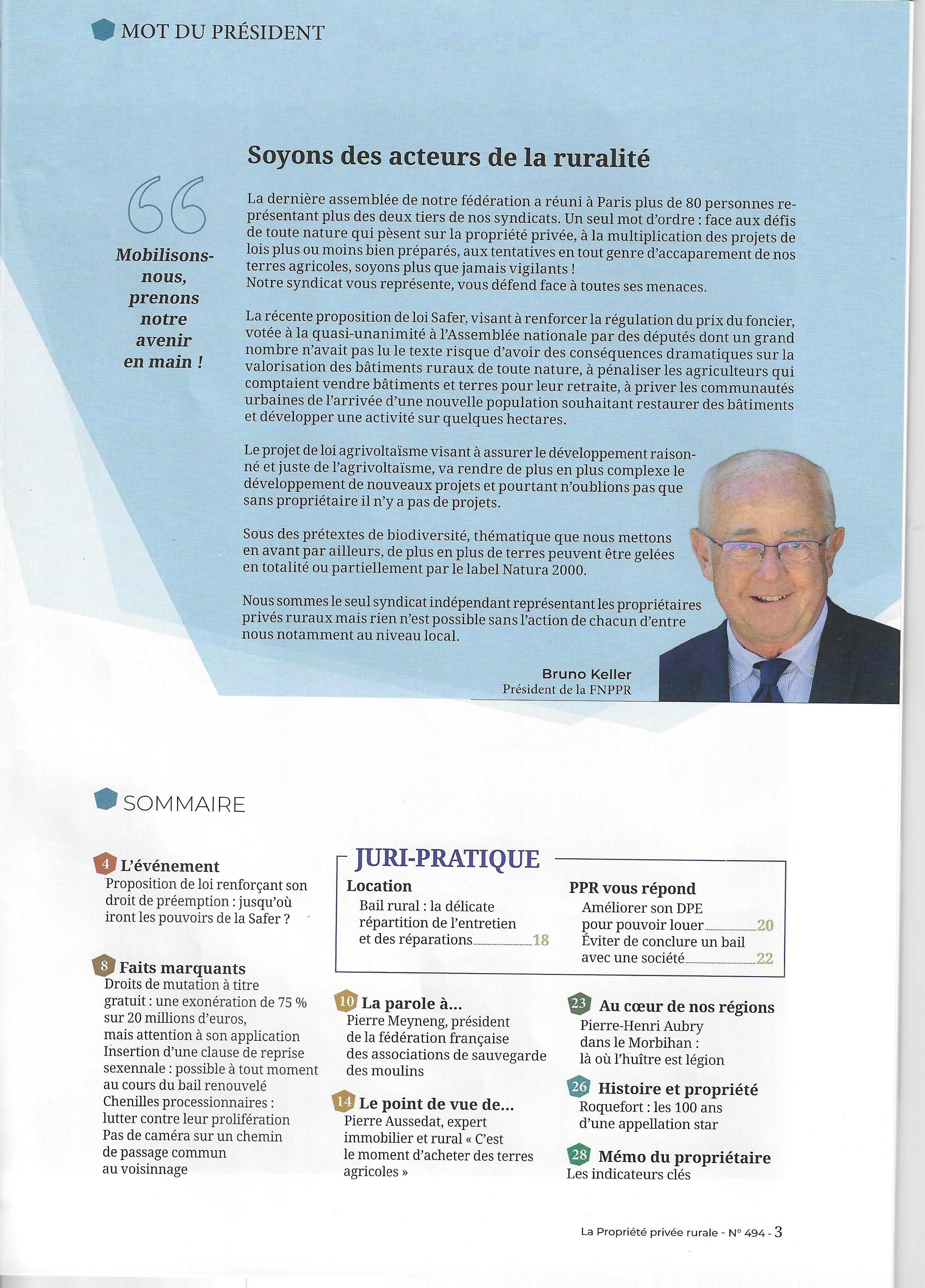 MOT DU PRÉSIDENT

Soyons des acteurs de la ruralité

Mobilisons-nous, prenons notre avenir en main !

La dernière assemblée de notre fédération a réuni à Paris plus de 80 personnes représentant plus des deux tiers de nos syndicats. Un seul mot d'ordre : face aux défis de toute nature qui pèsent sur la propriété privée, à la multiplication des projets de lois plus ou moins bien préparés, aux tentatives en tout genre d'accaparement de nos terres agricoles, soyons plus que jamais vigilants !
Notre syndicat vous représente, vous défend face à toutes ses menaces.

La récente proposition de loi Safer, visant à renforcer la régulation du prix du foncier, votée à la quasi-unanimité à l'Assemblée nationale par des députés dont un grand nombre n'avait pas lu le texte risque d'avoir des conséquences dramatiques sur la valorisation des bâtiments ruraux de toute nature, à pénaliser les agriculteurs qui comptaient vendre bâtiments et terres pour leur retraite, à priver les communautés urbaines de l'arrivée d'une nouvelle population souhaitant restaurer des bâtiments et développer une activité sur quelques hectares.

Le projet de loi agrivoltaïsme visant à assurer le développement raisonné et juste de l'agrivoltaïsme, va rendre de plus en plus complexe le développement de nouveaux projets et pourtant n'oublions pas que sans propriétaire il n'y a pas de projets.

Sous des prétextes de biodiversité, thématique que nous mettons en avant par ailleurs, de plus en plus de terres peuvent être gelées en totalité ou partiellement par le label Natura 2000.

Nous sommes le seul syndicat indépendant représentant les propriétaires privés ruraux mais rien n'est possible sans l'action de chacun d'entre nous notamment au niveau local.

Bruno Keller
Président de la FNPPR

SOMMAIRE

4 L'événement
Proposition de loi renforçant son droit de préemption : jusqu'où iront les pouvoirs de la Safer ?

8 Faits marquants
Droits de mutation à titre gratuit : une exonération de 75 % sur 20 millions d'euros, mais attention à son application
Insertion d'une clause de reprise sexennale : possible à tout moment au cours du bail renouvelé
Chenilles processionnaires : lutter contre leur prolifération
Pas de caméra sur un chemin de passage commun au voisinnage

JURI-PRATIQUE
Location
Bail rural : la délicate répartition de l'entretien et des réparations 18

PPR vous répond
Améliorer son DPE pour pouvoir louer 20
Éviter de conclure un bail avec une société 22

10 La parole à...
Pierre Meyneng, président de la fédération française des associations de sauvegarde des moulins

14 Le point de vue de...
Pierre Aussedat, expert immobilier et rural « C'est le moment d'acheter des terres agricoles »

23 Au cœur de nos régions
Pierre-Henri Aubry dans le Morbihan : là où l'huître est légion

26 Histoire et propriété
Roquefort : les 100 ans d'une appellation star

28 Mémo du propriétaire
Les indicateurs clés

La Propriété privée rurale - N° 494 - 3